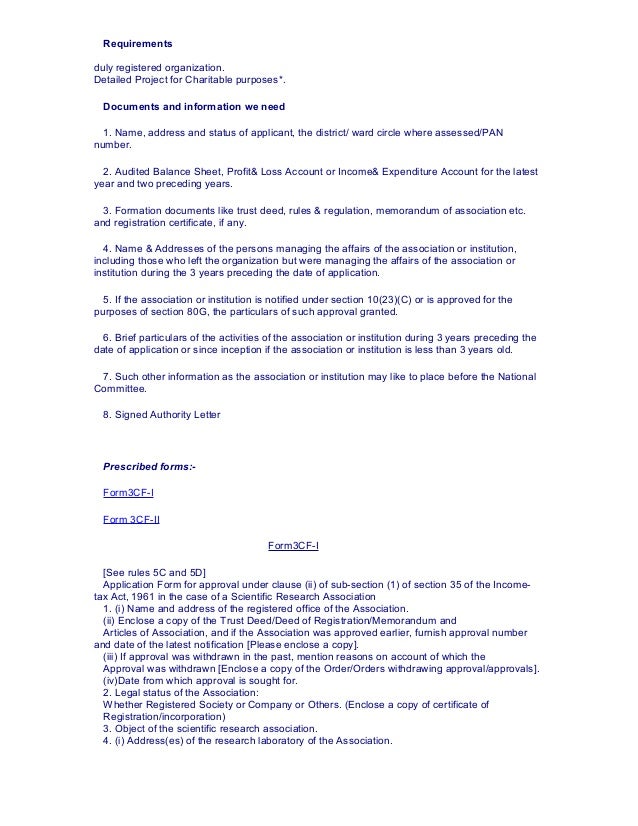 Requirements

duly registered organization.
Detailed Project for Charitable purposes*.

Documents and information we need

1. Name, address and status of applicant, the district/ ward circle where assessed/PAN number.

2. Audited Balance Sheet, Profit& Loss Account or Income& Expenditure Account for the latest year and two preceding years.

3. Formation documents like trust deed, rules & regulation, memorandum of association etc. and registration certificate, if any.

4. Name & Addresses of the persons managing the affairs of the association or institution, including those who left the organization but were managing the affairs of the association or institution during the 3 years preceding the date of application.

5. If the association or institution is notified under section 10(23)(C) or is approved for the purposes of section 80G, the particulars of such approval granted.

6. Brief particulars of the activities of the association or institution during 3 years preceding the date of application or since inception if the association or institution is less than 3 years old.

7. Such other information as the association or institution may like to place before the National Committee.

8. Signed Authority Letter

Prescribed forms:-

Form3CF-I

Form 3CF-II

Form3CF-I

[See rules 5C and 5D]
Application Form for approval under clause (ii) of sub-section (1) of section 35 of the Income-tax Act, 1961 in the case of a Scientific Research Association
1. (i) Name and address of the registered office of the Association.
(ii) Enclose a copy of the Trust Deed/Deed of Registration/Memorandum and Articles of Association, and if the Association was approved earlier, furnish approval number and date of the latest notification [Please enclose a copy].
(iii) If approval was withdrawn in the past, mention reasons on account of which the Approval was withdrawn [Enclose a copy of the Order/Orders withdrawing approval/approvals].
(iv)Date from which approval is sought for.
2. Legal status of the Association:
Whether Registered Society or Company or Others. (Enclose a copy of certificate of Registration/incorporation)
3. Object of the scientific research association.
4. (i) Address(es) of the research laboratory of the Association.